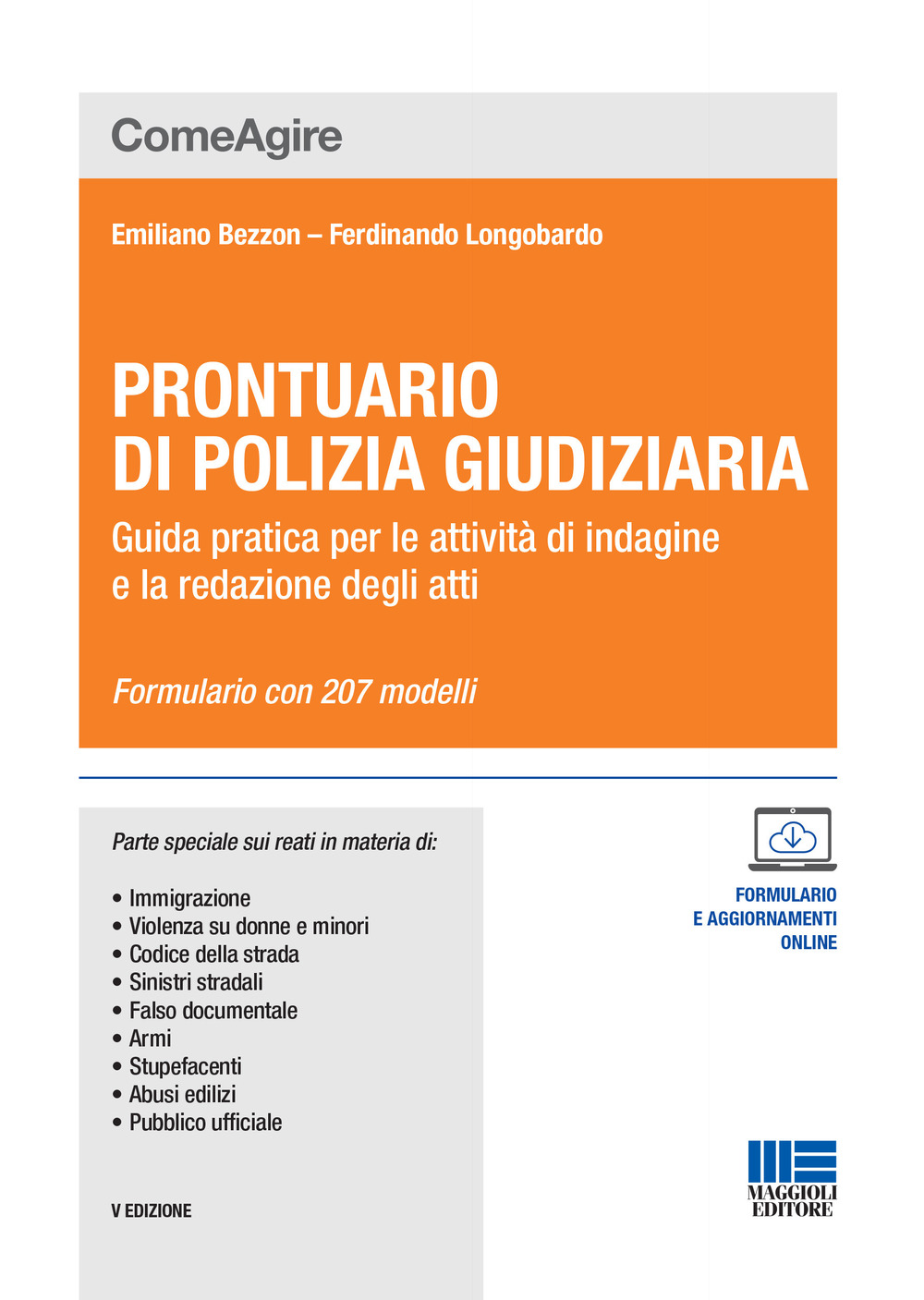 ComeAgire

Emiliano Bezzon – Ferdinando Longobardo

PRONTUARIO DI POLIZIA GIUDIZIARIA

Guida pratica per le attività di indagine e la redazione degli atti

Formulario con 207 modelli

Parte speciale sui reati in materia di:

• Immigrazione
• Violenza su donne e minori
• Codice della strada
• Sinistri stradali
• Falso documentale
• Armi
• Stupefacenti
• Abusi edilizi
• Pubblico ufficiale

V EDIZIONE

FORMULARIO E AGGIORNAMENTI ONLINE

MAGGIOLI EDITORE